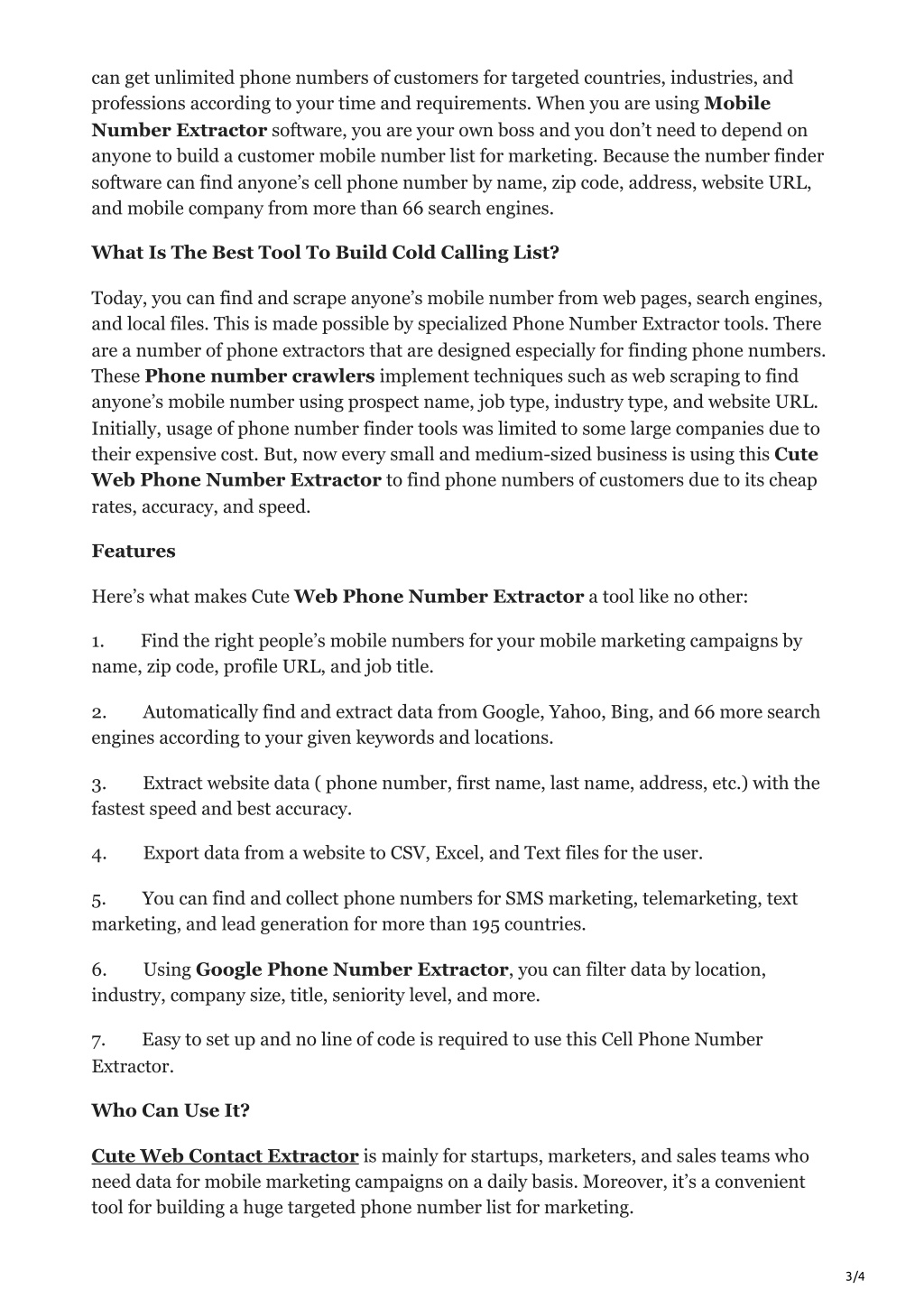 can get unlimited phone numbers of customers for targeted countries, industries, and professions according to your time and requirements. When you are using Mobile Number Extractor software, you are your own boss and you don't need to depend on anyone to build a customer mobile number list for marketing. Because the number finder software can find anyone's cell phone number by name, zip code, address, website URL, and mobile company from more than 66 search engines.

What Is The Best Tool To Build Cold Calling List?

Today, you can find and scrape anyone's mobile number from web pages, search engines, and local files. This is made possible by specialized Phone Number Extractor tools. There are a number of phone extractors that are designed especially for finding phone numbers. These Phone number crawlers implement techniques such as web scraping to find anyone's mobile number using prospect name, job type, industry type, and website URL. Initially, usage of phone number finder tools was limited to some large companies due to their expensive cost. But, now every small and medium-sized business is using this Cute Web Phone Number Extractor to find phone numbers of customers due to its cheap rates, accuracy, and speed.

Features

Here's what makes Cute Web Phone Number Extractor a tool like no other:

1. Find the right people's mobile numbers for your mobile marketing campaigns by name, zip code, profile URL, and job title.

2. Automatically find and extract data from Google, Yahoo, Bing, and 66 more search engines according to your given keywords and locations.

3. Extract website data ( phone number, first name, last name, address, etc.) with the fastest speed and best accuracy.

4. Export data from a website to CSV, Excel, and Text files for the user.

5. You can find and collect phone numbers for SMS marketing, telemarketing, text marketing, and lead generation for more than 195 countries.

6. Using Google Phone Number Extractor, you can filter data by location, industry, company size, title, seniority level, and more.

7. Easy to set up and no line of code is required to use this Cell Phone Number Extractor.

Who Can Use It?

Cute Web Contact Extractor is mainly for startups, marketers, and sales teams who need data for mobile marketing campaigns on a daily basis. Moreover, it's a convenient tool for building a huge targeted phone number list for marketing.

3/4